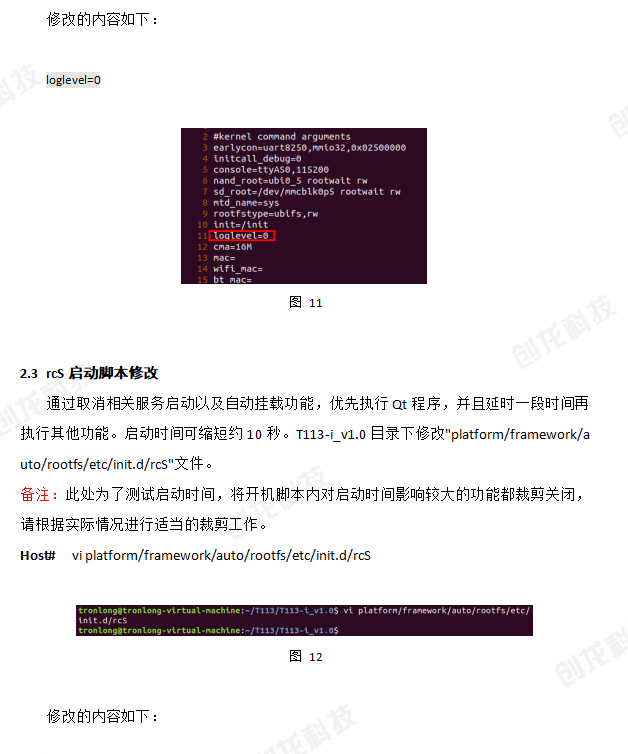 修改的内容如下：

loglevel=0

2 #kernel command arguments
3 earlycon=uart8250,mmio32,0x02500000
4 initcall_debug=0
5 console=ttyAS0,115200
6 nand_root=ubi0_5 rootwait rw
7 sd_root=/dev/mmcblk0p5 rootwait rw
8 mtd_name=sys
9 rootfstype=ubifs,rw
10 init=/init
11 loglevel=0
12 cma=16M
13 mac=
14 wifi_mac=
15 bt_mac=

图 11

2.3 rcS 启动脚本修改

通过取消相关服务启动以及自动挂载功能，优先执行 Qt 程序，并且延时一段时间再执行其他功能。启动时间可缩短约 10 秒。T113-i_v1.0 目录下修改"platform/framework/auto/rootfs/etc/init.d/rcS"文件。

备注：此处为了测试启动时间，将开机脚本内对启动时间影响较大的功能都裁剪关闭，请根据实际情况进行适当的裁剪工作。

Host# vi platform/framework/auto/rootfs/etc/init.d/rcS

tronlong@tronlong-virtual-machine:~/T113/T113-i_v1.0$ vi platform/framework/auto/rootfs/etc/init.d/rcS
tronlong@tronlong-virtual-machine:~/T113/T113-i_v1.0$

图 12

修改的内容如下：

创龙科技